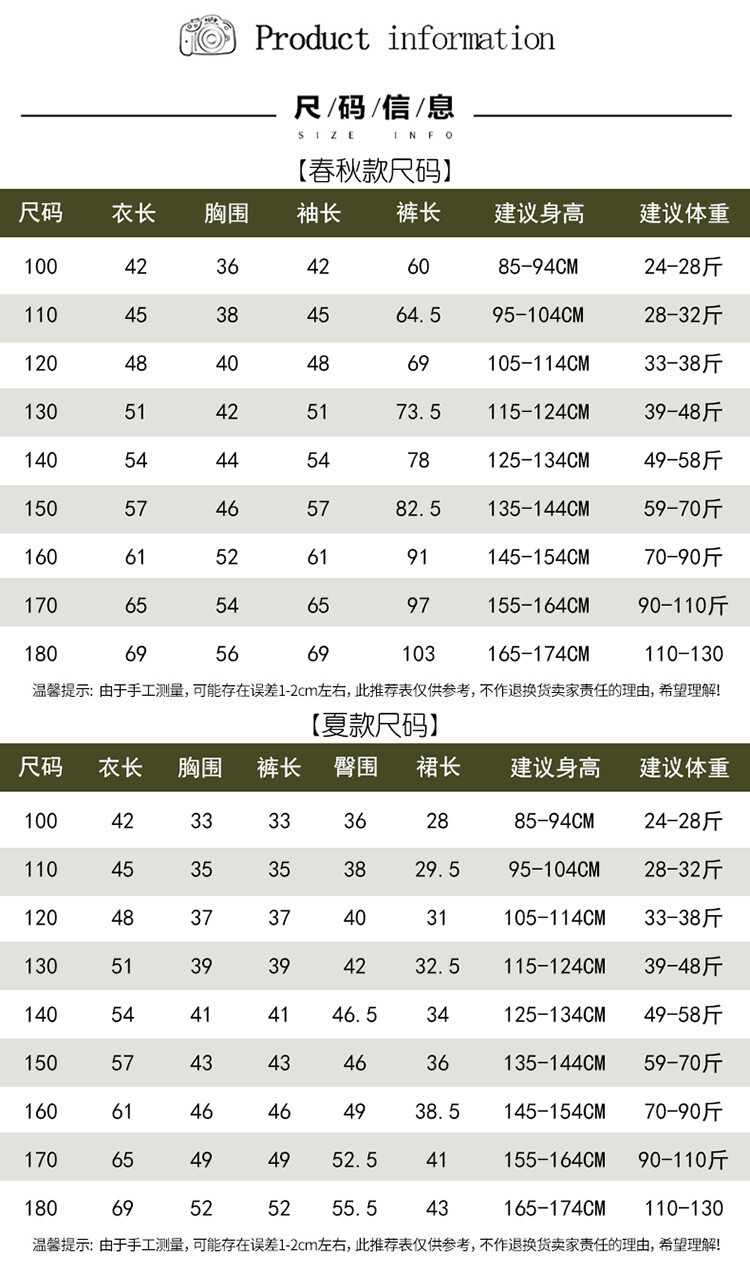 Product information

尺/码/信/息
SIZE INFO

【春秋款尺码】

| 尺码 | 衣长 | 胸围 | 袖长 | 裤长 | 建议身高 | 建议体重 |
|---|---|---|---|---|---|---|
| 100 | 42 | 36 | 42 | 60 | 85-94CM | 24-28斤 |
| 110 | 45 | 38 | 45 | 64.5 | 95-104CM | 28-32斤 |
| 120 | 48 | 40 | 48 | 69 | 105-114CM | 33-38斤 |
| 130 | 51 | 42 | 51 | 73.5 | 115-124CM | 39-48斤 |
| 140 | 54 | 44 | 54 | 78 | 125-134CM | 49-58斤 |
| 150 | 57 | 46 | 57 | 82.5 | 135-144CM | 59-70斤 |
| 160 | 61 | 52 | 61 | 91 | 145-154CM | 70-90斤 |
| 170 | 65 | 54 | 65 | 97 | 155-164CM | 90-110斤 |
| 180 | 69 | 56 | 69 | 103 | 165-174CM | 110-130 |

温馨提示：由于手工测量，可能存在误差1-2cm左右，此推荐表仅供参考，不作退换货卖家责任的理由，希望理解！

【夏款尺码】

| 尺码 | 衣长 | 胸围 | 裤长 | 臀围 | 裙长 | 建议身高 | 建议体重 |
|---|---|---|---|---|---|---|---|
| 100 | 42 | 33 | 33 | 36 | 28 | 85-94CM | 24-28斤 |
| 110 | 45 | 35 | 35 | 38 | 29.5 | 95-104CM | 28-32斤 |
| 120 | 48 | 37 | 37 | 40 | 31 | 105-114CM | 33-38斤 |
| 130 | 51 | 39 | 39 | 42 | 32.5 | 115-124CM | 39-48斤 |
| 140 | 54 | 41 | 41 | 46.5 | 34 | 125-134CM | 49-58斤 |
| 150 | 57 | 43 | 43 | 46 | 36 | 135-144CM | 59-70斤 |
| 160 | 61 | 46 | 46 | 49 | 38.5 | 145-154CM | 70-90斤 |
| 170 | 65 | 49 | 49 | 52.5 | 41 | 155-164CM | 90-110斤 |
| 180 | 69 | 52 | 52 | 55.5 | 43 | 165-174CM | 110-130 |

温馨提示：由于手工测量，可能存在误差1-2cm左右，此推荐表仅供参考，不作退换货卖家责任的理由，希望理解！